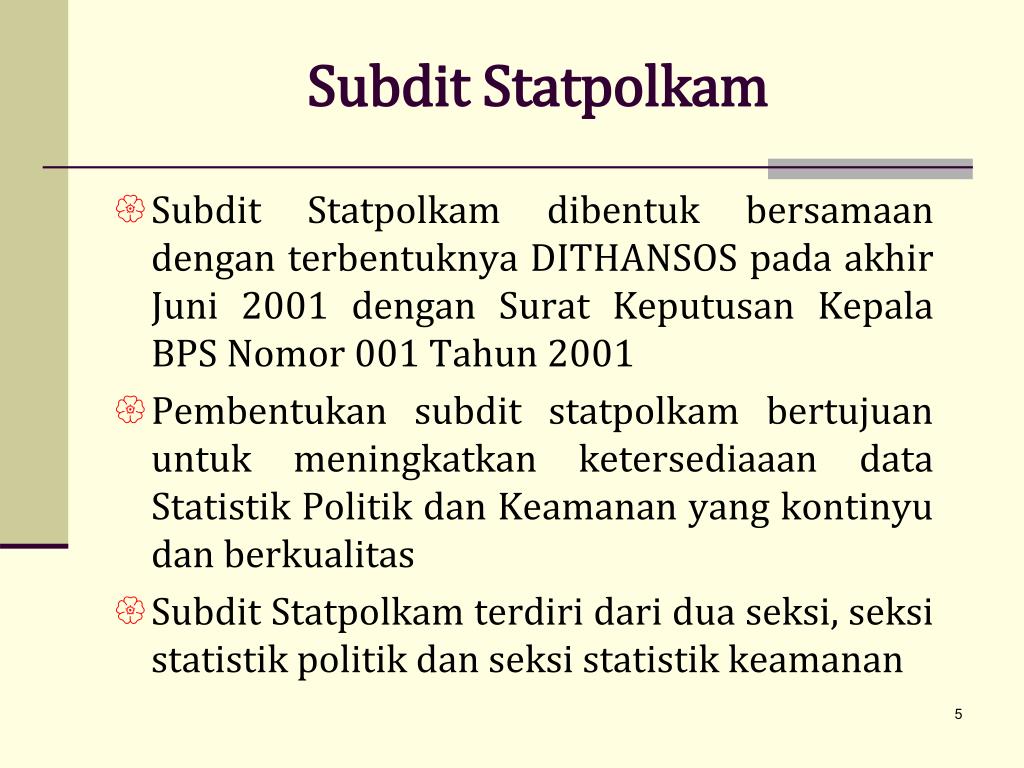 Subdit Statpolkam

Subdit Statpolkam dibentuk bersamaan dengan terbentuknya DITHANSOS pada akhir Juni 2001 dengan Surat Keputusan Kepala BPS Nomor 001 Tahun 2001

Pembentukan subdit statpolkam bertujuan untuk meningkatkan ketersediaaan data Statistik Politik dan Keamanan yang kontinyu dan berkualitas

Subdit Statpolkam terdiri dari dua seksi, seksi statistik politik dan seksi statistik keamanan

5